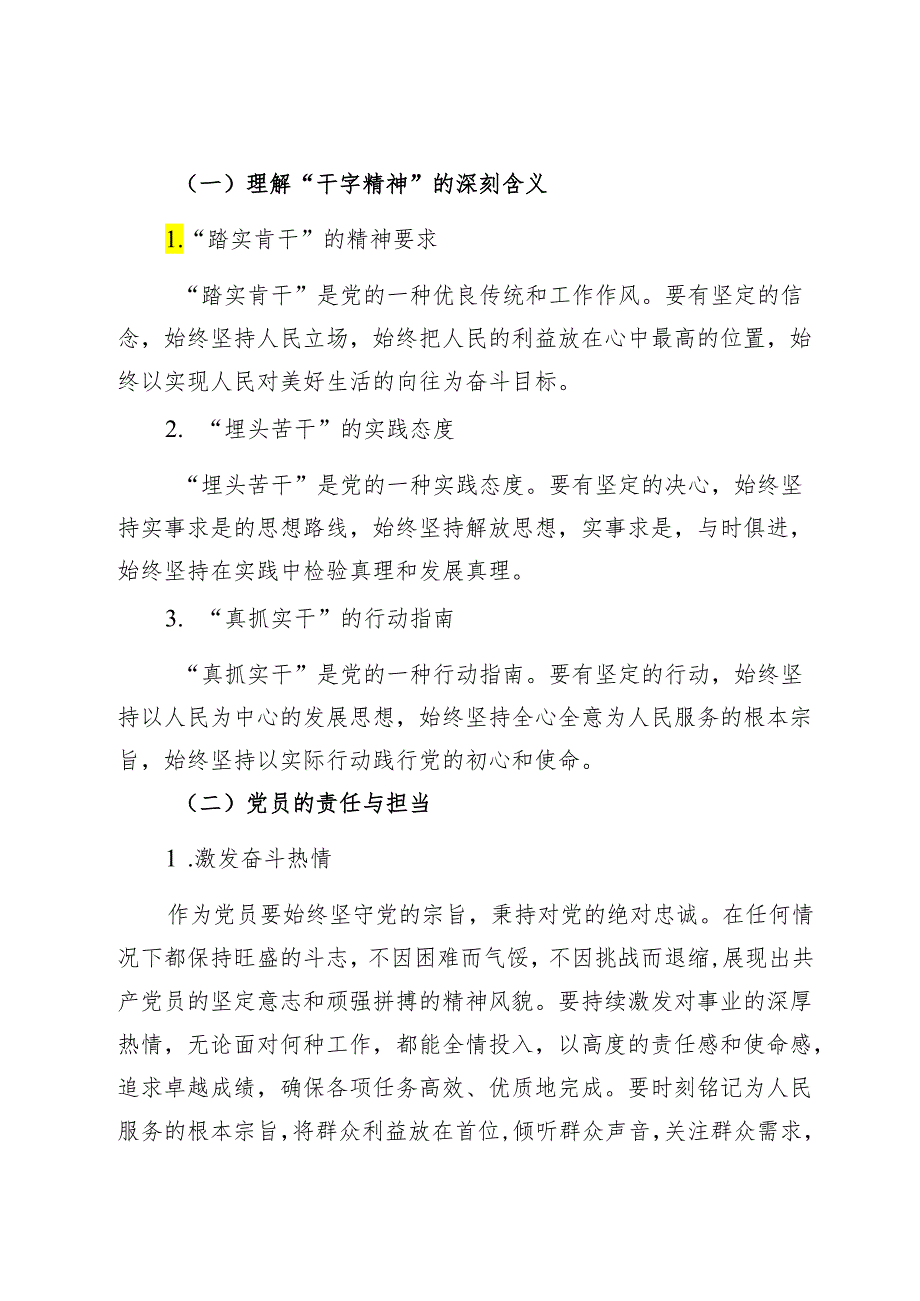 （一）理解“干字精神”的深刻含义

1.“踏实肯干”的精神要求

“踏实肯干”是党的一种优良传统和工作作风。要有坚定的信念，始终坚持人民立场，始终把人民的利益放在心中最高的位置，始终以实现人民对美好生活的向往为奋斗目标。

2. “埋头苦干”的实践态度

“埋头苦干”是党的一种实践态度。要有坚定的决心，始终坚持实事求是的思想路线，始终坚持解放思想，实事求是，与时俱进，始终坚持在实践中检验真理和发展真理。

3. “真抓实干”的行动指南

“真抓实干”是党的一种行动指南。要有坚定的行动，始终坚持以人民为中心的发展思想，始终坚持全心全意为人民服务的根本宗旨，始终坚持以实际行动践行党的初心和使命。

（二）党员的责任与担当

1 .激发奋斗热情

作为党员要始终坚守党的宗旨，秉持对党的绝对忠诚。在任何情况下都保持旺盛的斗志，不因困难而气馁，不因挑战而退缩，展现出共产党员的坚定意志和顽强拼搏的精神风貌。要持续激发对事业的深厚热情，无论面对何种工作，都能全情投入，以高度的责任感和使命感，追求卓越成绩，确保各项任务高效、优质地完成。要时刻铭记为人民服务的根本宗旨，将群众利益放在首位，倾听群众声音，关注群众需求，